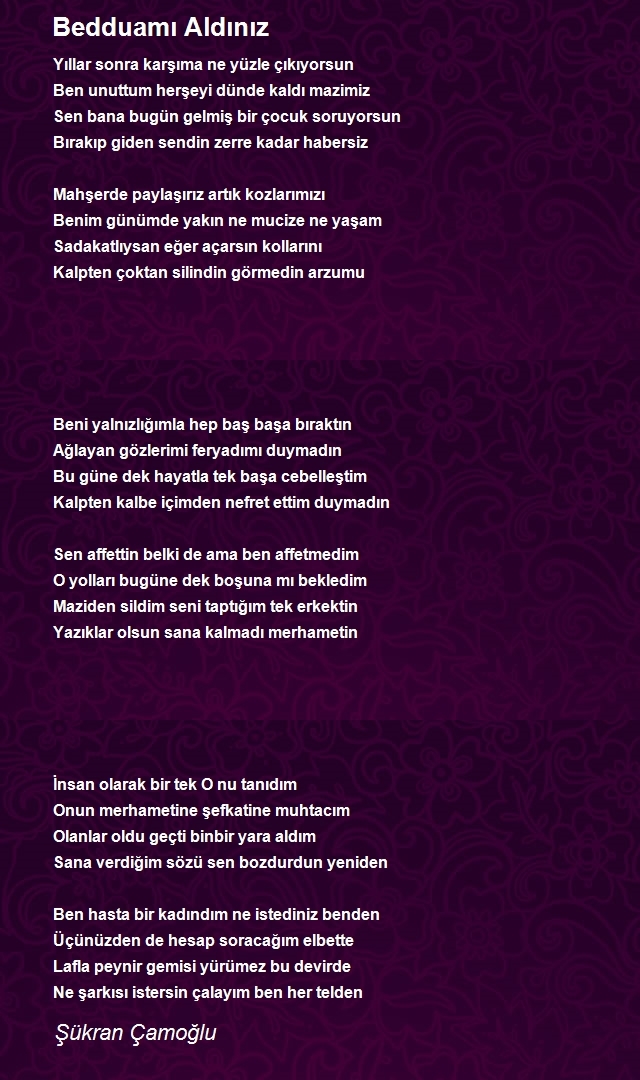 Bedduamı Aldınız

Yıllar sonra karşıma ne yüzle çıkıyorsun
Ben unuttum herşeyi dünde kaldı mazimiz
Sen bana bugün gelmiş bir çocuk soruyorsun
Bırakıp giden sendin zerre kadar habersiz

Mahşerde paylaşırız artık kozlarımızı
Benim günümde yakın ne mucize ne yaşam
Sadakatlıysan eğer açarsın kollarını
Kalpten çoktan silindin görmedin arzumu

Beni yalnızlığımla hep baş başa bıraktın
Ağlayan gözlerimi feryadımı duymadın
Bu güne dek hayatla tek başa cebelleştim
Kalpten kalbe içimden nefret ettim duymadın

Sen affettin belki de ama ben affetmedim
O yolları bugüne dek boşuna mı bekledim
Maziden sildim seni taptığım tek erkektin
Yazıklar olsun sana kalmadı merhametin

İnsan olarak bir tek O nu tanıdım
Onun merhametine şefkatine muhtacım
Olanlar oldu geçti binbir yara aldım
Sana verdiğim sözü sen bozdurdun yeniden

Ben hasta bir kadındım ne istediniz benden
Üçünüzden de hesap soracağım elbette
Lafla peynir gemisi yürümez bu devirde
Ne şarkısı istersin çalayım ben her telden

Şükran Çamoğlu